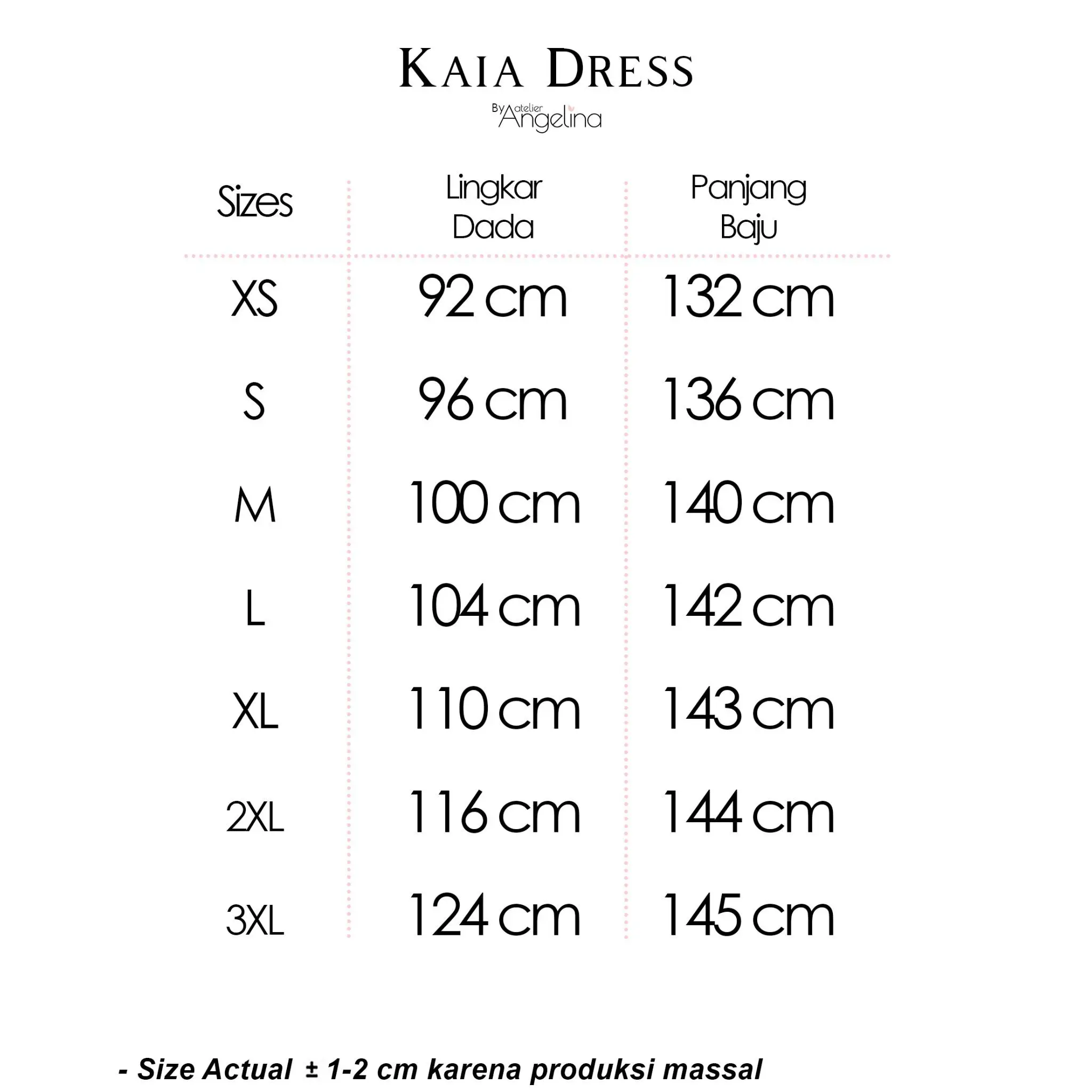 KAIA DRESS

By atelier Angelina

| Sizes | Lingkar Dada | Panjang Baju |
|---|---|---|
| XS | 92 cm | 132 cm |
| S | 96 cm | 136 cm |
| M | 100 cm | 140 cm |
| L | 104 cm | 142 cm |
| XL | 110 cm | 143 cm |
| 2XL | 116 cm | 144 cm |
| 3XL | 124 cm | 145 cm |

- Size Actual ± 1-2 cm karena produksi massal